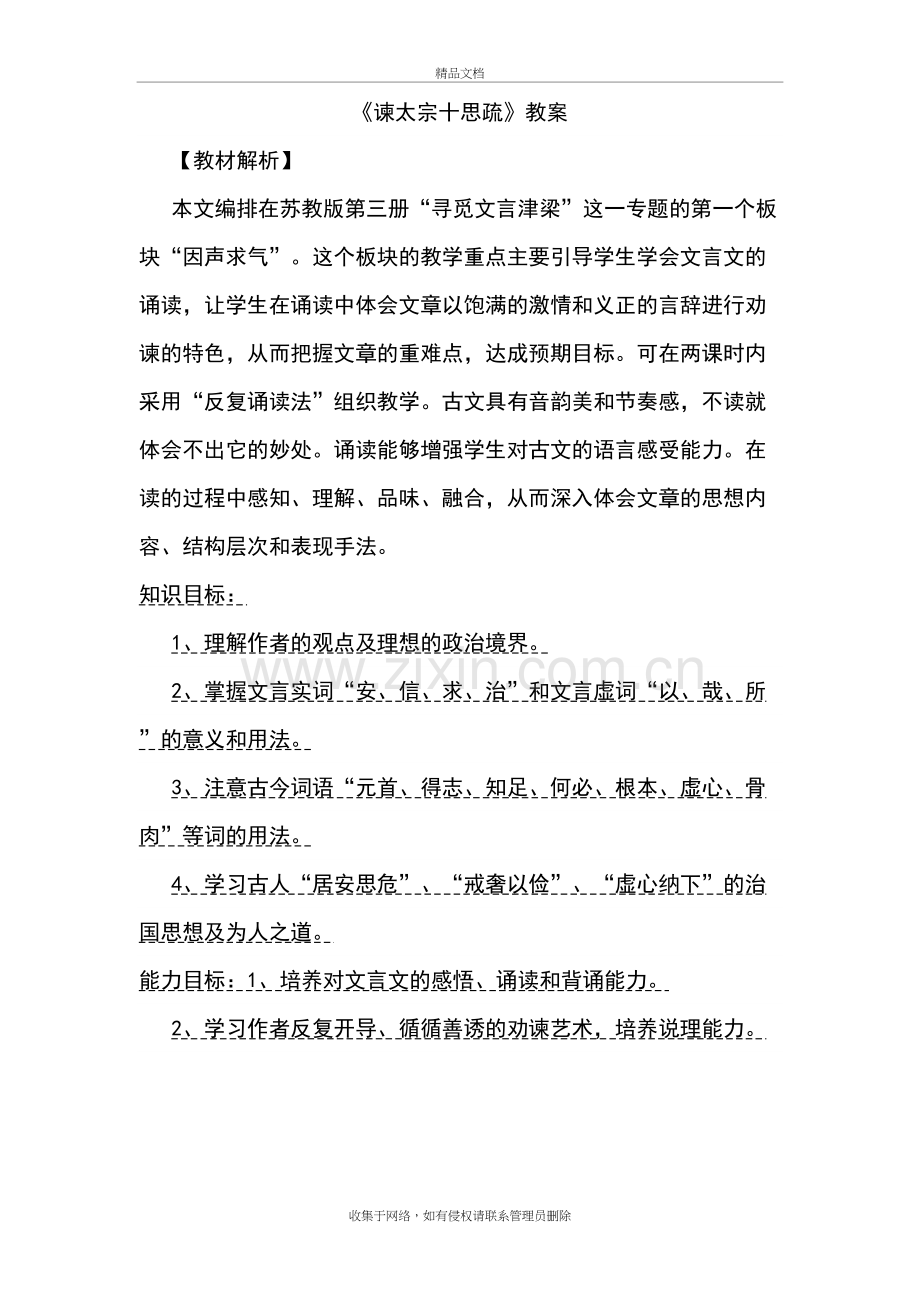 精品文档

《谏太宗十思疏》教案

【教材解析】

本文编排在苏教版第三册“寻觅文言津梁”这一专题的第一个板块“因声求气”。这个板块的教学重点主要引导学生学会文言文的诵读，让学生在诵读中体会文章以饱满的激情和义正的言辞进行劝谏的特色，从而把握文章的重难点，达成预期目标。可在两课时内采用“反复诵读法”组织教学。古文具有音韵美和节奏感，不读就体会不出它的妙处。诵读能够增强学生对古文的语言感受能力。在读的过程中感知、理解、品味、融合，从而深入体会文章的思想内容、结构层次和表现手法。

知识目标：

1、理解作者的观点及理想的政治境界。

2、掌握文言实词“安、信、求、治”和文言虚词“以、哉、所”的意义和用法。

3、注意古今词语“元首、得志、知足、何必、根本、虚心、骨肉”等词的用法。

4、学习古人“居安思危”、“戒奢以俭”、“虚心纳下”的治国思想及为人之道。

能力目标：1、培养对文言文的感悟、诵读和背诵能力。

2、学习作者反复开导、循循善诱的劝谏艺术，培养说理能力。

收集于网络，如有侵权请联系管理员删除

www.zixin.com.cn